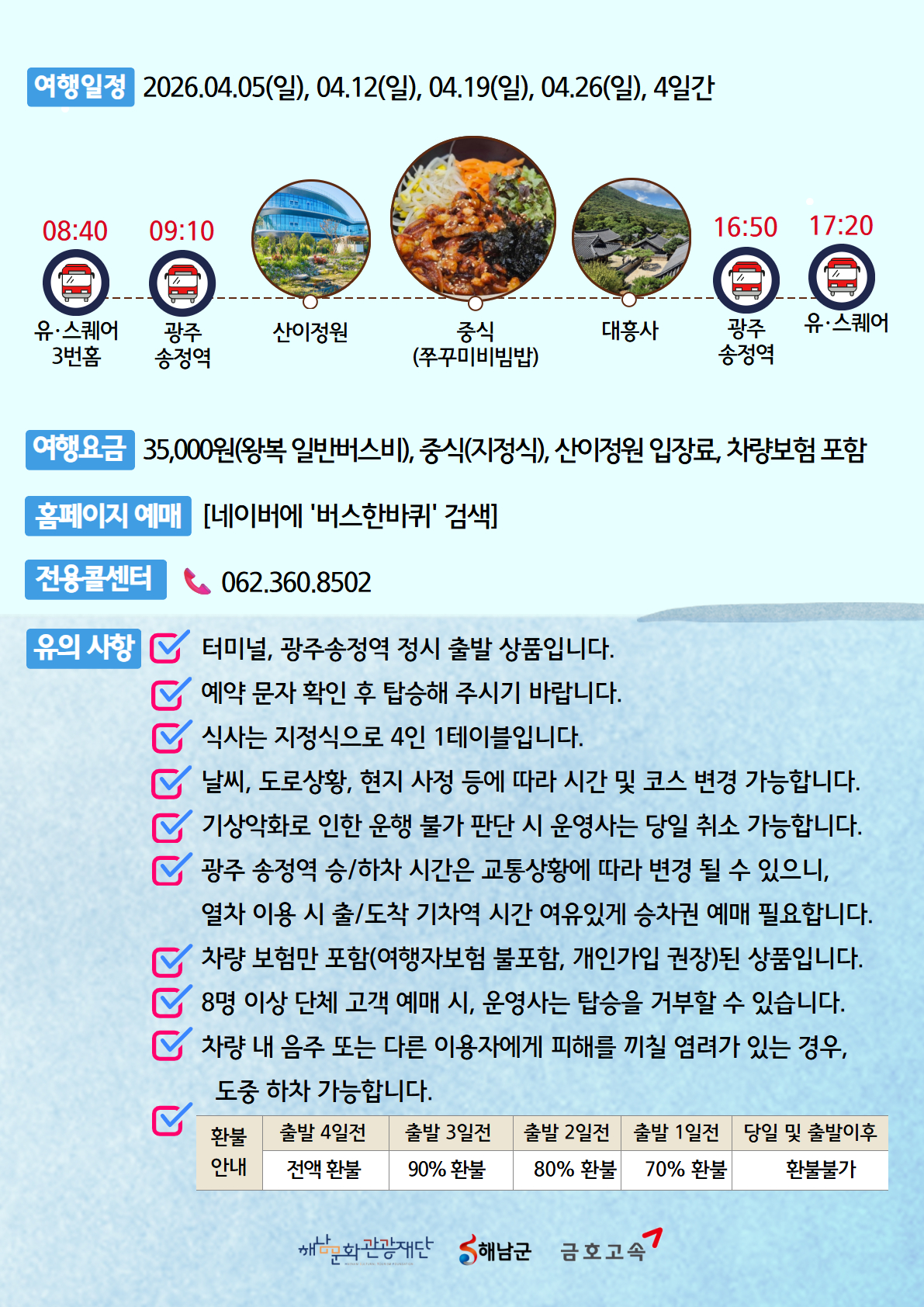 여행일정 2026.04.05(일), 04.12(일), 04.19(일), 04.26(일), 4일간

08:40
유·스퀘어
3번홈

09:10
광주
송정역

산이정원

중식
(쭈꾸미비빔밥)

대흥사

16:50
광주
송정역

17:20
유·스퀘어

여행요금 35,000원(왕복 일반버스비), 중식(지정식), 산이정원 입장료, 차량보험 포함

홈페이지 예매 [네이버에 '버스한바퀴' 검색]

전용콜센터 062.360.8502

유의 사항
☑ 터미널, 광주송정역 정시 출발 상품입니다.
☑ 예약 문자 확인 후 탑승해 주시기 바랍니다.
☑ 식사는 지정식으로 4인 1테이블입니다.
☑ 날씨, 도로상황, 현지 사정 등에 따라 시간 및 코스 변경 가능합니다.
☑ 기상악화로 인한 운행 불가 판단 시 운영사는 당일 취소 가능합니다.
☑ 광주 송정역 승/하차 시간은 교통상황에 따라 변경 될 수 있으니, 열차 이용 시 출/도착 기차역 시간 여유있게 승차권 예매 필요합니다.
☑ 차량 보험만 포함(여행자보험 불포함, 개인가입 권장)된 상품입니다.
☑ 8명 이상 단체 고객 예매 시, 운영사는 탑승을 거부할 수 있습니다.
☑ 차량 내 음주 또는 다른 이용자에게 피해를 끼칠 염려가 있는 경우, 도중 하차 가능합니다.
☑

| 환불 안내 | 출발 4일전 | 출발 3일전 | 출발 2일전 | 출발 1일전 | 당일 및 출발이후 |
|---|---|---|---|---|---|
| | 전액 환불 | 90% 환불 | 80% 환불 | 70% 환불 | 환불불가 |

해남문화관광재단 해남군 금호고속